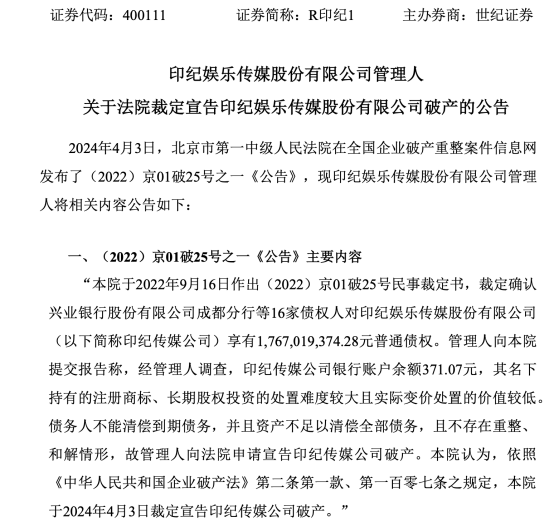 证券代码：400111　　证券简称：R印纪1　　主办券商：世纪证券

印纪娱乐传媒股份有限公司管理人
关于法院裁定宣告印纪娱乐传媒股份有限公司破产的公告

2024年4月3日，北京市第一中级人民法院在全国企业破产重整案件信息网发布了（2022）京01破25号之一《公告》，现印纪娱乐传媒股份有限公司管理人将相关内容公告如下：

一、（2022）京01破25号之一《公告》主要内容

“本院于2022年9月16日作出（2022）京01破25号民事裁定书，裁定确认兴业银行股份有限公司成都分行等16家债权人对印纪娱乐传媒股份有限公司（以下简称印纪传媒公司）享有1,767,019,374.28元普通债权。管理人向本院提交报告称，经管理人调查，印纪传媒公司银行账户余额371.07元，其名下持有的注册商标、长期股权投资的处置难度较大且实际变价处置的价值较低。债务人不能清偿到期债务，并且资产不足以清偿全部债务，且不存在重整、和解情形，故管理人向法院申请宣告印纪传媒公司破产。本院认为，依照《中华人民共和国企业破产法》第二条第一款、第一百零七条之规定，本院于2024年4月3日裁定宣告印纪传媒公司破产。”